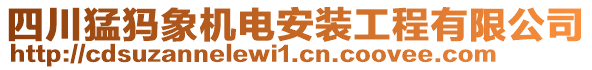 四川猛犸象机电安装工程有限公司
http://cdsuzannelewi1.cn.coovee.com